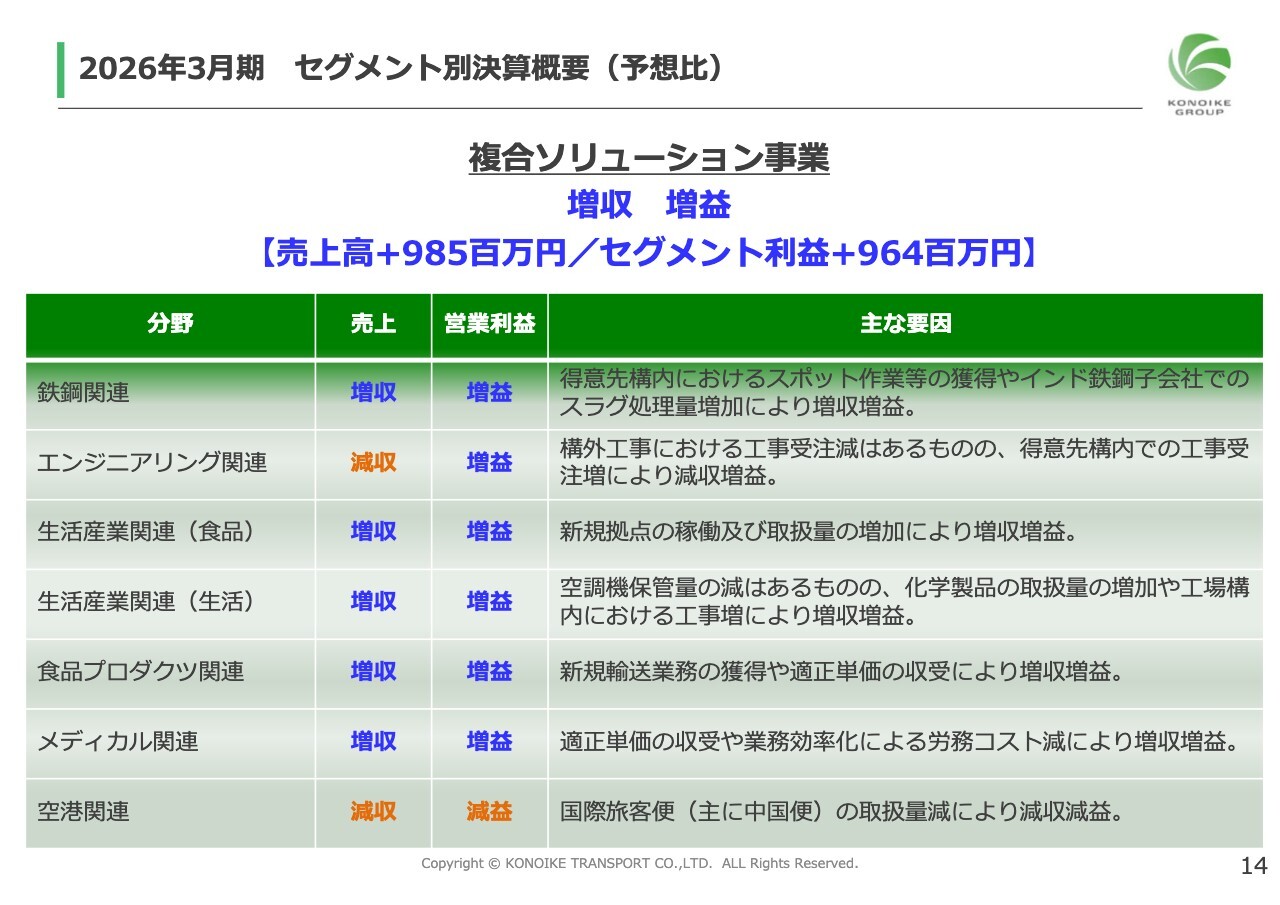 2026年3月期　セグメント別決算概要（予想比）

KONOIKE GROUP

複合ソリューション事業

増収　増益

【売上高+985百万円／セグメント利益+964百万円】

| 分野 | 売上 | 営業利益 | 主な要因 |
|---|---|---|---|
| 鉄鋼関連 | 増収 | 増益 | 得意先構内におけるスポット作業等の獲得やインド鉄鋼子会社でのスラグ処理量増加により増収増益。 |
| エンジニアリング関連 | 減収 | 増益 | 構外工事における工事受注減はあるものの、得意先構内での工事受注増により減収増益。 |
| 生活産業関連（食品） | 増収 | 増益 | 新規拠点の稼働及び取扱量の増加により増収増益。 |
| 生活産業関連（生活） | 増収 | 増益 | 空調機保管量の減はあるものの、化学製品の取扱量の増加や工場構内における工事増により増収増益。 |
| 食品プロダクツ関連 | 増収 | 増益 | 新規輸送業務の獲得や適正単価の収受により増収増益。 |
| メディカル関連 | 増収 | 増益 | 適正単価の収受や業務効率化による労務コスト減により増収増益。 |
| 空港関連 | 減収 | 減益 | 国際旅客便（主に中国便）の取扱量減により減収減益。 |

Copyright © KONOIKE TRANSPORT CO.,LTD.  ALL Rights Reserved.

14